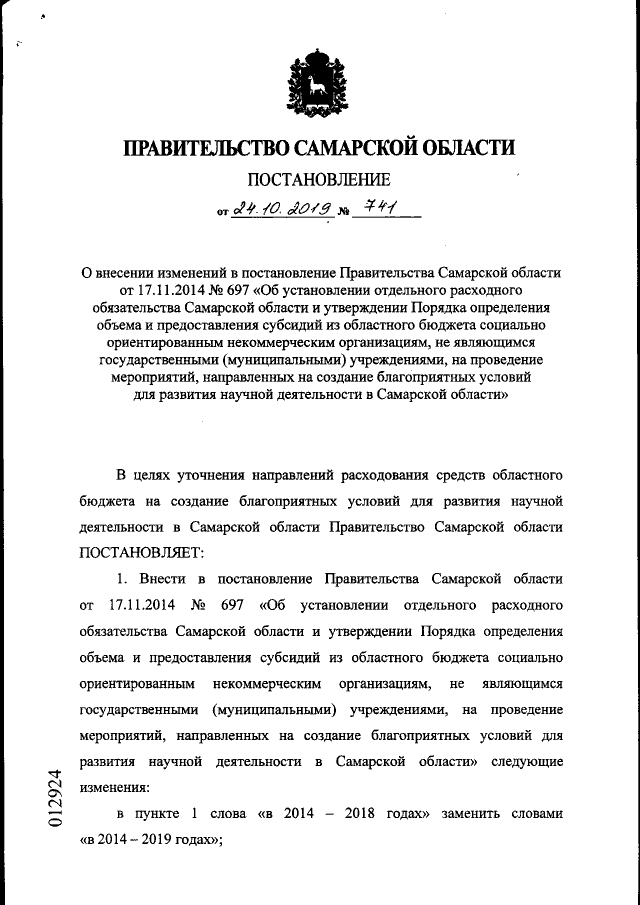 ПРАВИТЕЛЬСТВО САМАРСКОЙ ОБЛАСТИ

ПОСТАНОВЛЕНИЕ

от 24.10.2019 № 741

О внесении изменений в постановление Правительства Самарской области от 17.11.2014 № 697 «Об установлении отдельного расходного обязательства Самарской области и утверждении Порядка определения объема и предоставления субсидий из областного бюджета социально ориентированным некоммерческим организациям, не являющимся государственными (муниципальными) учреждениями, на проведение мероприятий, направленных на создание благоприятных условий для развития научной деятельности в Самарской области»

В целях уточнения направлений расходования средств областного бюджета на создание благоприятных условий для развития научной деятельности в Самарской области Правительство Самарской области ПОСТАНОВЛЯЕТ:

1. Внести в постановление Правительства Самарской области от 17.11.2014 № 697 «Об установлении отдельного расходного обязательства Самарской области и утверждении Порядка определения объема и предоставления субсидий из областного бюджета социально ориентированным некоммерческим организациям, не являющимся государственными (муниципальными) учреждениями, на проведение мероприятий, направленных на создание благоприятных условий для развития научной деятельности в Самарской области» следующие изменения:

в пункте 1 слова «в 2014 – 2018 годах» заменить словами «в 2014 – 2019 годах»;

012924